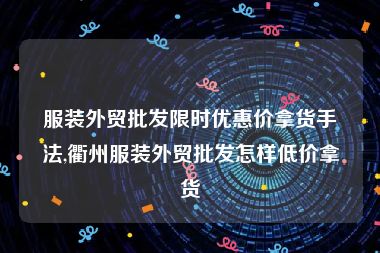 服装外贸批发限时优惠价拿货手法,衢州服装外贸批发怎样低价拿货